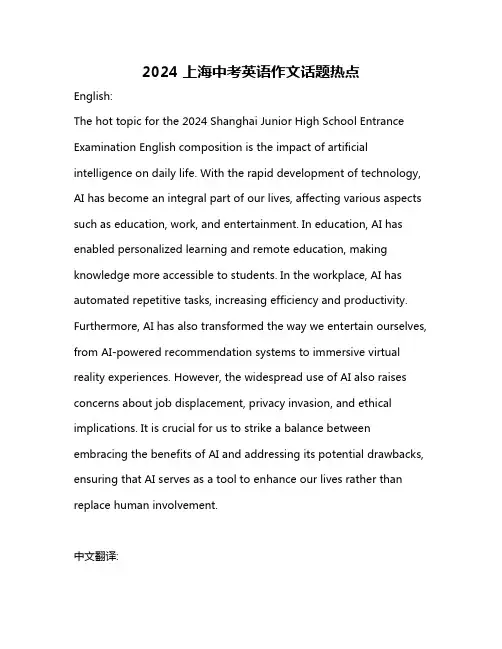 2024 上海中考英语作文话题热点

English:

The hot topic for the 2024 Shanghai Junior High School Entrance Examination English composition is the impact of artificial intelligence on daily life. With the rapid development of technology, AI has become an integral part of our lives, affecting various aspects such as education, work, and entertainment. In education, AI has enabled personalized learning and remote education, making knowledge more accessible to students. In the workplace, AI has automated repetitive tasks, increasing efficiency and productivity. Furthermore, AI has also transformed the way we entertain ourselves, from AI-powered recommendation systems to immersive virtual reality experiences. However, the widespread use of AI also raises concerns about job displacement, privacy invasion, and ethical implications. It is crucial for us to strike a balance between embracing the benefits of AI and addressing its potential drawbacks, ensuring that AI serves as a tool to enhance our lives rather than replace human involvement.

中文翻译: